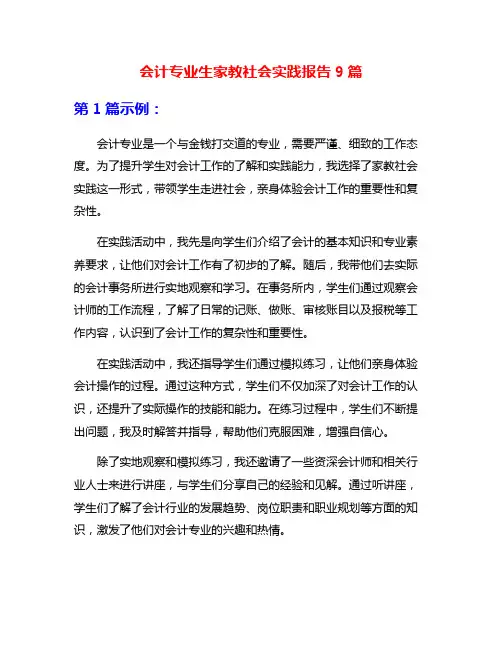 会计专业生家教社会实践报告 9 篇

第 1 篇示例：

会计专业是一个与金钱打交道的专业，需要严谨、细致的工作态度。为了提升学生对会计工作的了解和实践能力，我选择了家教社会实践这一形式，带领学生走进社会，亲身体验会计工作的重要性和复杂性。

在实践活动中，我先是向学生们介绍了会计的基本知识和专业素养要求，让他们对会计工作有了初步的了解。随后，我带他们去实际的会计事务所进行实地观察和学习。在事务所内，学生们通过观察会计师的工作流程，了解了日常的记账、做账、审核账目以及报税等工作内容，认识到了会计工作的复杂性和重要性。

在实践活动中，我还指导学生们通过模拟练习，让他们亲身体验会计操作的过程。通过这种方式，学生们不仅加深了对会计工作的认识，还提升了实际操作的技能和能力。在练习过程中，学生们不断提出问题，我及时解答并指导，帮助他们克服困难，增强自信心。

除了实地观察和模拟练习，我还邀请了一些资深会计师和相关行业人士来进行讲座，与学生们分享自己的经验和见解。通过听讲座，学生们了解了会计行业的发展趋势、岗位职责和职业规划等方面的知识，激发了他们对会计专业的兴趣和热情。